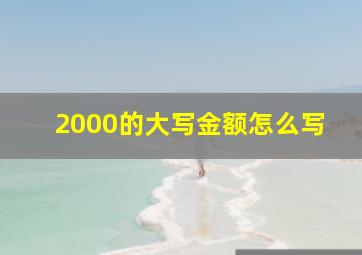 2000的大写金额怎么写